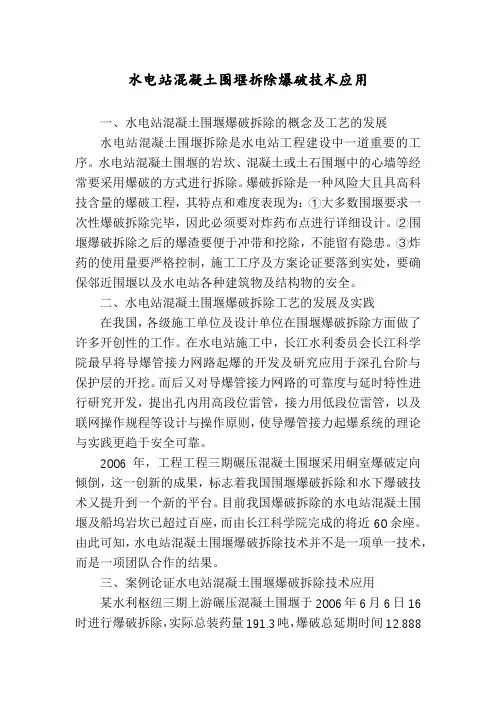 水电站混凝土围堰拆除爆破技术应用

一、水电站混凝土围堰爆破拆除的概念及工艺的发展

水电站混凝土围堰拆除是水电站工程建设中一道重要的工序。水电站混凝土围堰的岩坎、混凝土或土石围堰中的心墙等经常要采用爆破的方式进行拆除。爆破拆除是一种风险大且具高科技含量的爆破工程，其特点和难度表现为：①大多数围堰要求一次性爆破拆除完毕，因此必须要对炸药布点进行详细设计。②围堰爆破拆除之后的爆渣要便于冲带和挖除，不能留有隐患。③炸药的使用量要严格控制，施工工序及方案论证要落到实处，要确保邻近围堰以及水电站各种建筑物及结构物的安全。

二、水电站混凝土围堰爆破拆除工艺的发展及实践

在我国，各级施工单位及设计单位在围堰爆破拆除方面做了许多开创性的工作。在水电站施工中，长江水利委员会长江科学院最早将导爆管接力网路起爆的开发及研究应用于深孔台阶与保护层的开挖。而后又对导爆管接力网路的可靠度与延时特性进行研究开发，提出孔内用高段位雷管，接力用低段位雷管，以及联网操作规程等设计与操作原则，使导爆管接力起爆系统的理论与实践更趋于安全可靠。

2006 年，工程工程三期碾压混凝土围堰采用硐室爆破定向倾倒，这一创新的成果，标志着我国围堰爆破拆除和水下爆破技术又提升到一个新的平台。目前我国爆破拆除的水电站混凝土围堰及船坞岩坎已超过百座，而由长江科学院完成的将近 60 余座。由此可知，水电站混凝土围堰爆破拆除技术并不是一项单一技术，而是一项团队合作的结果。

三、案例论证水电站混凝土围堰爆破拆除技术应用

某水利枢纽三期上游碾压混凝土围堰于 2006 年 6 月 6 日 16 时进行爆破拆除，实际总装药量 191.3 吨，爆破总延期时间 12.888